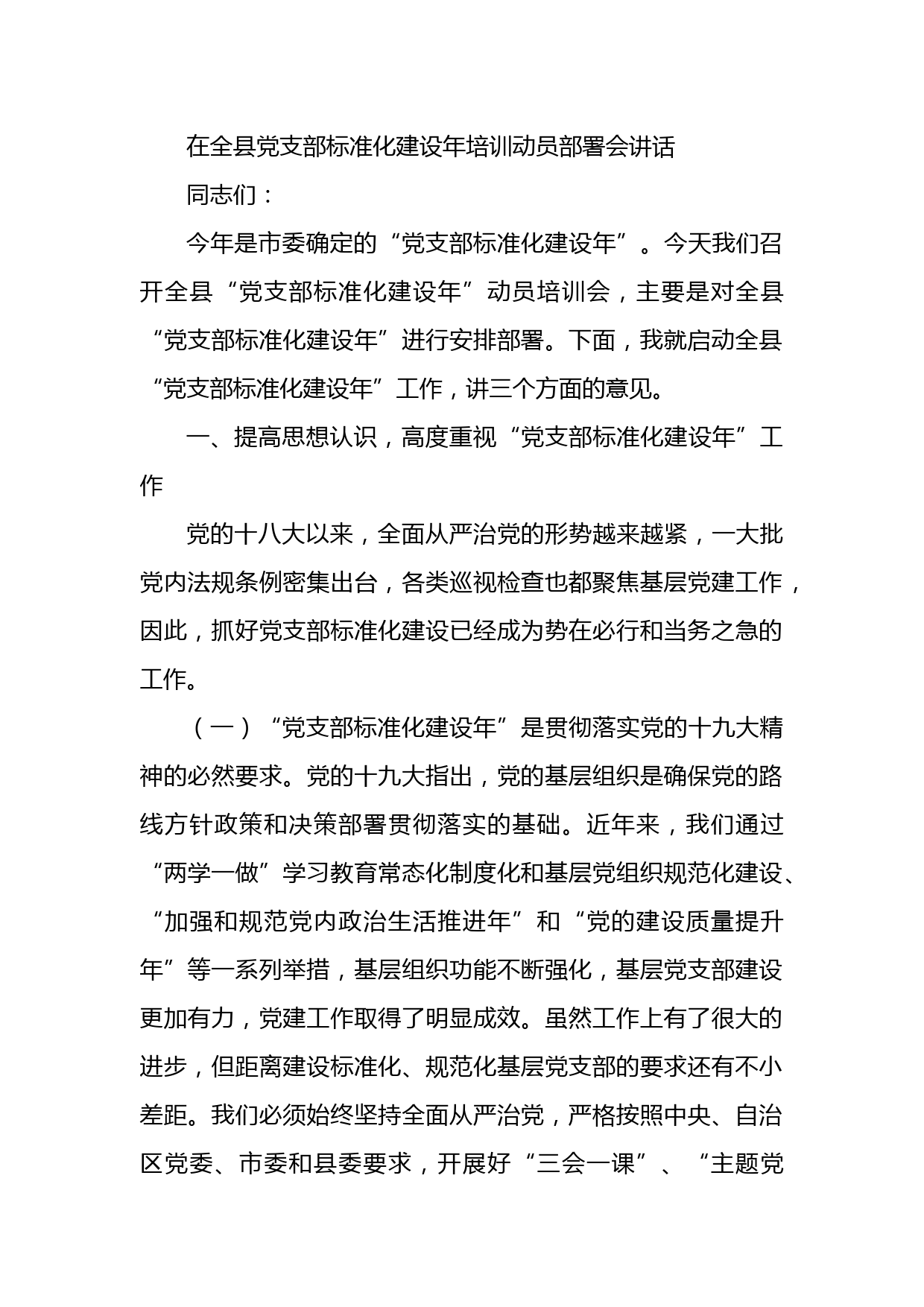 在全县党支部标准化建设年培训动员部署会讲话

同志们：

今年是市委确定的“党支部标准化建设年”。今天我们召开全县“党支部标准化建设年”动员培训会，主要是对全县“党支部标准化建设年”进行安排部署。下面，我就启动全县“党支部标准化建设年”工作，讲三个方面的意见。

一、提高思想认识，高度重视“党支部标准化建设年”工作

党的十八大以来，全面从严治党的形势越来越紧，一大批党内法规条例密集出台，各类巡视检查也都聚焦基层党建工作，因此，抓好党支部标准化建设已经成为势在必行和当务之急的工作。

（一）“党支部标准化建设年”是贯彻落实党的十九大精神的必然要求。党的十九大指出，党的基层组织是确保党的路线方针政策和决策部署贯彻落实的基础。近年来，我们通过“两学一做”学习教育常态化制度化和基层党组织规范化建设、“加强和规范党内政治生活推进年”和“党的建设质量提升年”等一系列举措，基层组织功能不断强化，基层党支部建设更加有力，党建工作取得了明显成效。虽然工作上有了很大的进步，但距离建设标准化、规范化基层党支部的要求还有不小差距。我们必须始终坚持全面从严治党，严格按照中央、自治区党委、市委和县委要求，开展好“三会一课”、“主题党